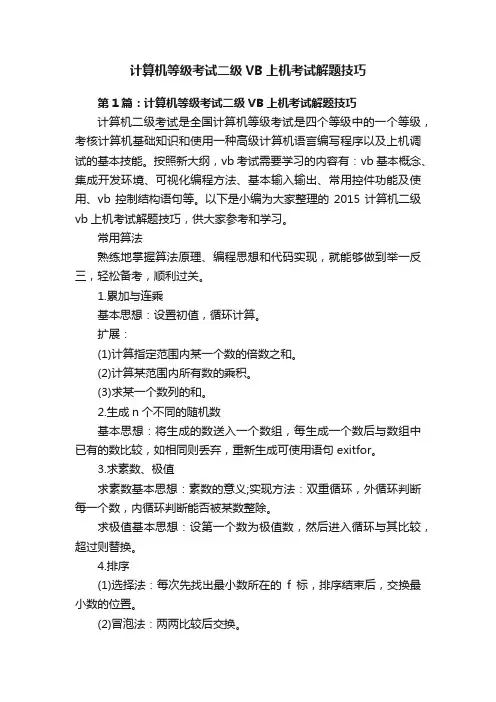 计算机等级考试二级 VB 上机考试解题技巧

第 1 篇：计算机等级考试二级 VB 上机考试解题技巧

计算机二级考试是全国计算机等级考试是四个等级中的一个等级，考核计算机基础知识和使用一种高级计算机语言编写程序以及上机调试的基本技能。按照新大纲，vb 考试需要学习的内容有：vb 基本概念、集成开发环境、可视化编程方法、基本输入输出、常用控件功能及使用、vb 控制结构语句等。以下是小编为大家整理的 2015 计算机二级 vb 上机考试解题技巧，供大家参考和学习。

常用算法

熟练地掌握算法原理、编程思想和代码实现，就能够做到举一反三，轻松备考，顺利过关。

1.累加与连乘

基本思想：设置初值，循环计算。

扩展：

(1)计算指定范围内某一个数的倍数之和。

(2)计算某范围内所有数的乘积。

(3)求某一个数列的和。

2.生成 n 个不同的随机数

基本思想：将生成的数送入一个数组，每生成一个数后与数组中已有的数比较，如相同则丢弃，重新生成可使用语句 exitfor。

3.求素数、极值

求素数基本思想：素数的意义;实现方法：双重循环，外循环判断每一个数，内循环判断能否被某数整除。

求极值基本思想：设第一个数为极值数，然后进入循环与其比较，超过则替换。

4.排序

(1)选择法：每次先找出最小数所在的 f 标，排序结束后，交换最小数的位置。

(2)冒泡法：两两比较后交换。